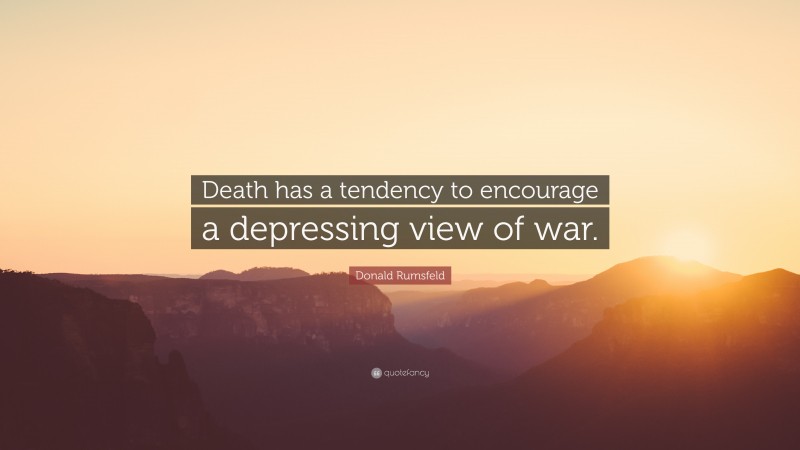 Death has a tendency to encourage a depressing view of war.

Donald Rumsfeld

quotefancy